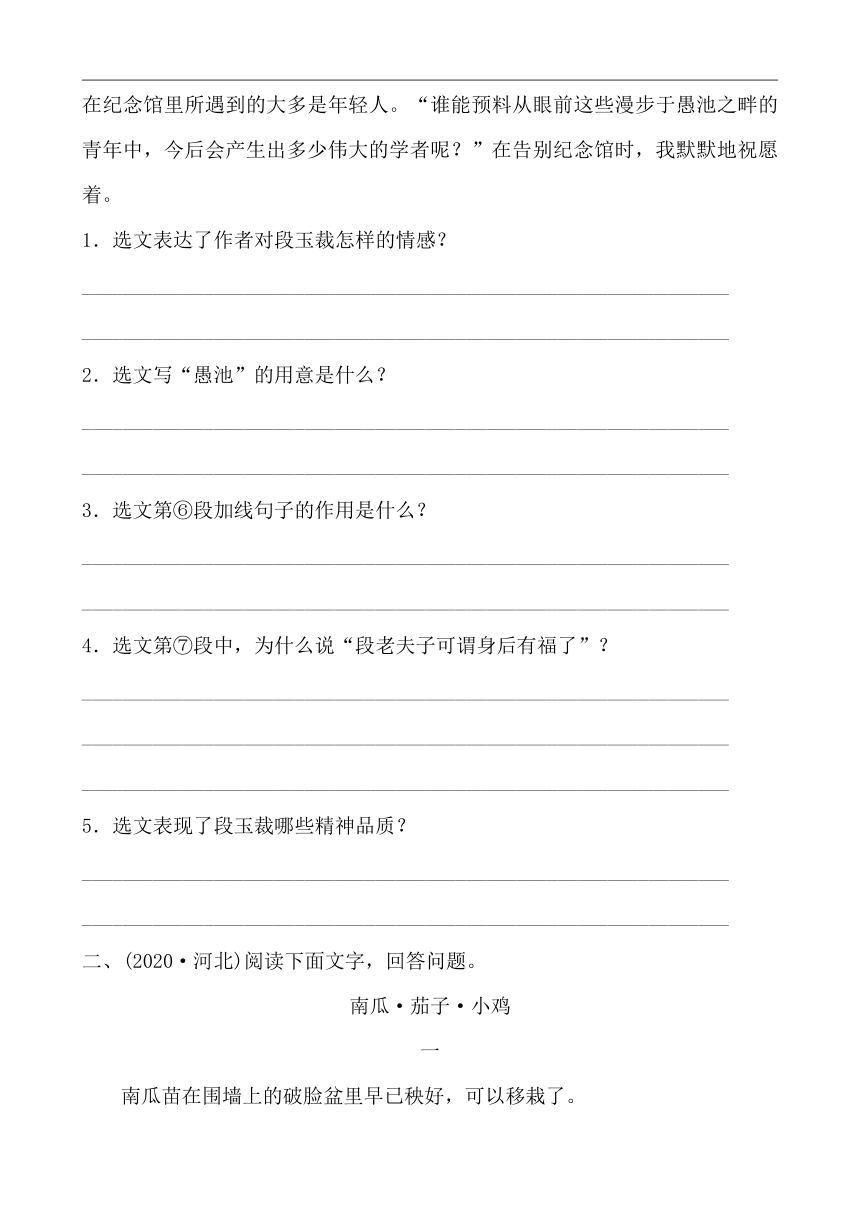 在纪念馆里所遇到的大多是年轻人。“谁能预料从眼前这些漫步于愚池之畔的青年中，今后会产生出多少伟大的学者呢？”在告别纪念馆时，我默默地祝愿着。

1．选文表达了作者对段玉裁怎样的情感？

2．选文写“愚池”的用意是什么？

3．选文第⑥段加线句子的作用是什么？

4．选文第⑦段中，为什么说“段老夫子可谓身后有福了”？

5．选文表现了段玉裁哪些精神品质？

二、(2020·河北)阅读下面文字，回答问题。

南瓜·茄子·小鸡

一

南瓜苗在围墙上的破脸盆里早已秧好，可以移栽了。